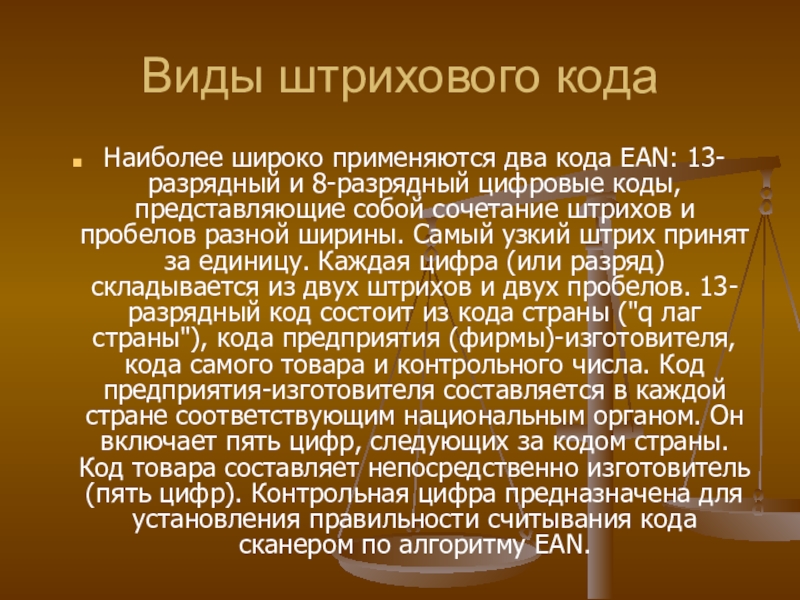 Виды штрихового кода

• Наиболее широко применяются два кода EAN: 13-разрядный и 8-разрядный цифровые коды, представляющие собой сочетание штрихов и пробелов разной ширины. Самый узкий штрих принят за единицу. Каждая цифра (или разряд) складывается из двух штрихов и двух пробелов. 13-разрядный код состоит из кода страны ("q лаг страны"), кода предприятия (фирмы)-изготовителя, кода самого товара и контрольного числа. Код предприятия-изготовителя составляется в каждой стране соответствующим национальным органом. Он включает пять цифр, следующих за кодом страны. Код товара составляет непосредственно изготовитель (пять цифр). Контрольная цифра предназначена для установления правильности считывания кода сканером по алгоритму EAN.